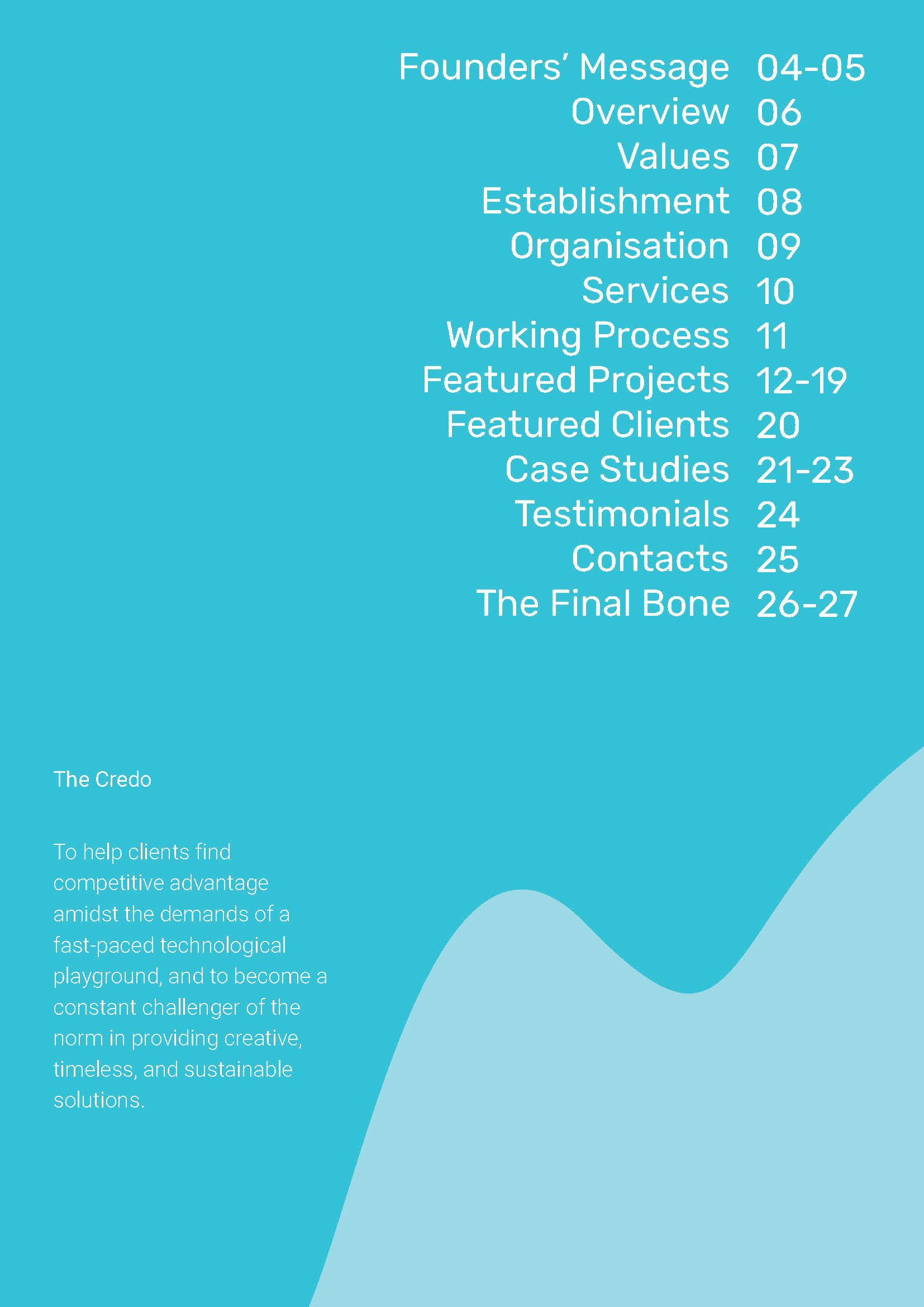 Founders' Message 04-05
Overview 06
Values 07
Establishment 08
Organisation 09
Services 10
Working Process 11
Featured Projects 12-19
Featured Clients 20
Case Studies 21-23
Testimonials 24
Contacts 25
The Final Bone 26-27

The Credo

To help clients find competitive advantage amidst the demands of a fast-paced technological playground, and to become a constant challenger of the norm in providing creative, timeless, and sustainable solutions.